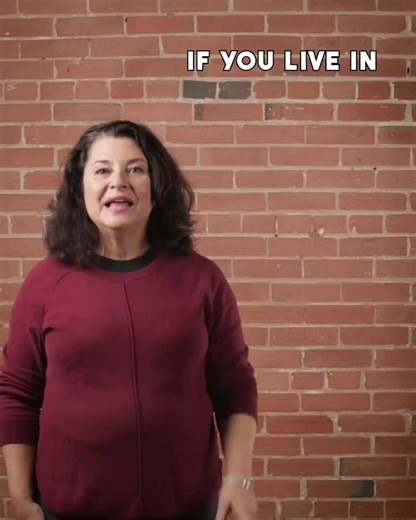 IF YOU LIVE IN